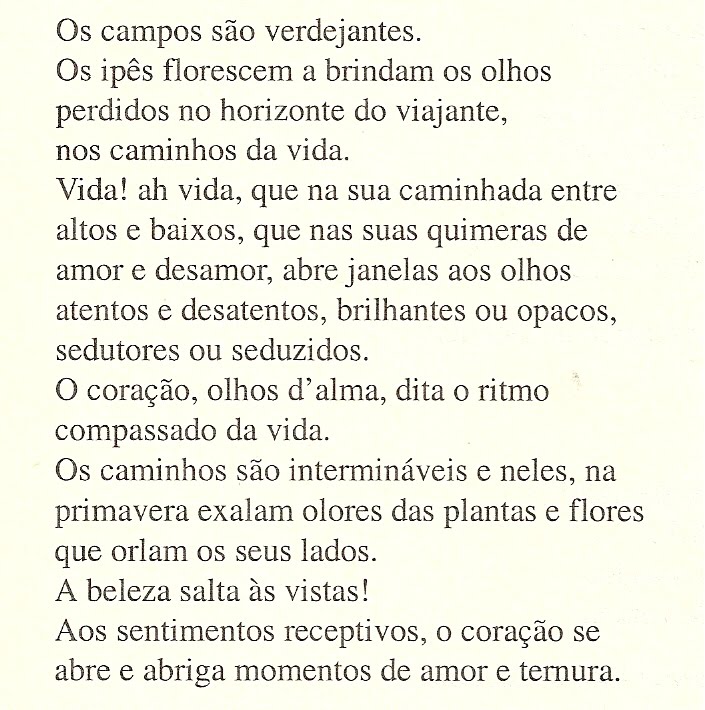 Os campos são verdejantes.
Os ipês florescem a brindam os olhos perdidos no horizonte do viajante, nos caminhos da vida.
Vida! ah vida, que na sua caminhada entre altos e baixos, que nas suas quimeras de amor e desamor, abre janelas aos olhos atentos e desatentos, brilhantes ou opacos, sedutores ou seduzidos.
O coração, olhos d'alma, dita o ritmo compassado da vida.
Os caminhos são intermináveis e neles, na primavera exalam olores das plantas e flores que orlam os seus lados.
A beleza salta às vistas!
Aos sentimentos receptivos, o coração se abre e abriga momentos de amor e ternura.